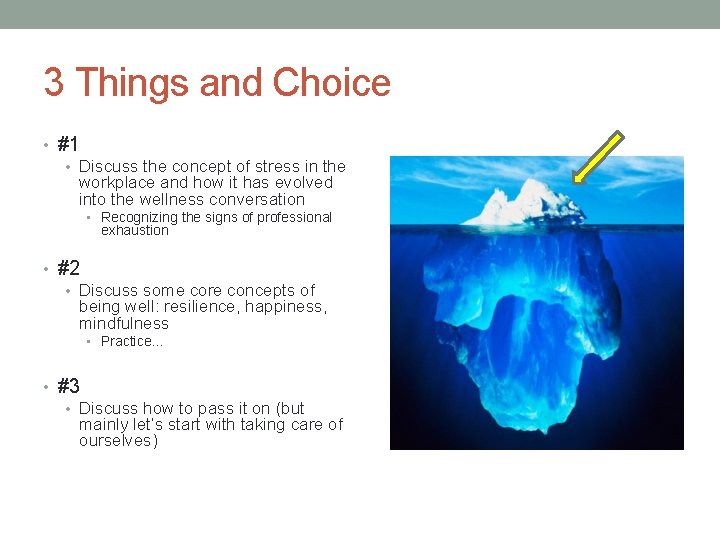 3 Things and Choice

• #1
  • Discuss the concept of stress in the workplace and how it has evolved into the wellness conversation
    • Recognizing the signs of professional exhaustion

• #2
  • Discuss some core concepts of being well: resilience, happiness, mindfulness
    • Practice…

• #3
  • Discuss how to pass it on (but mainly let's start with taking care of ourselves)